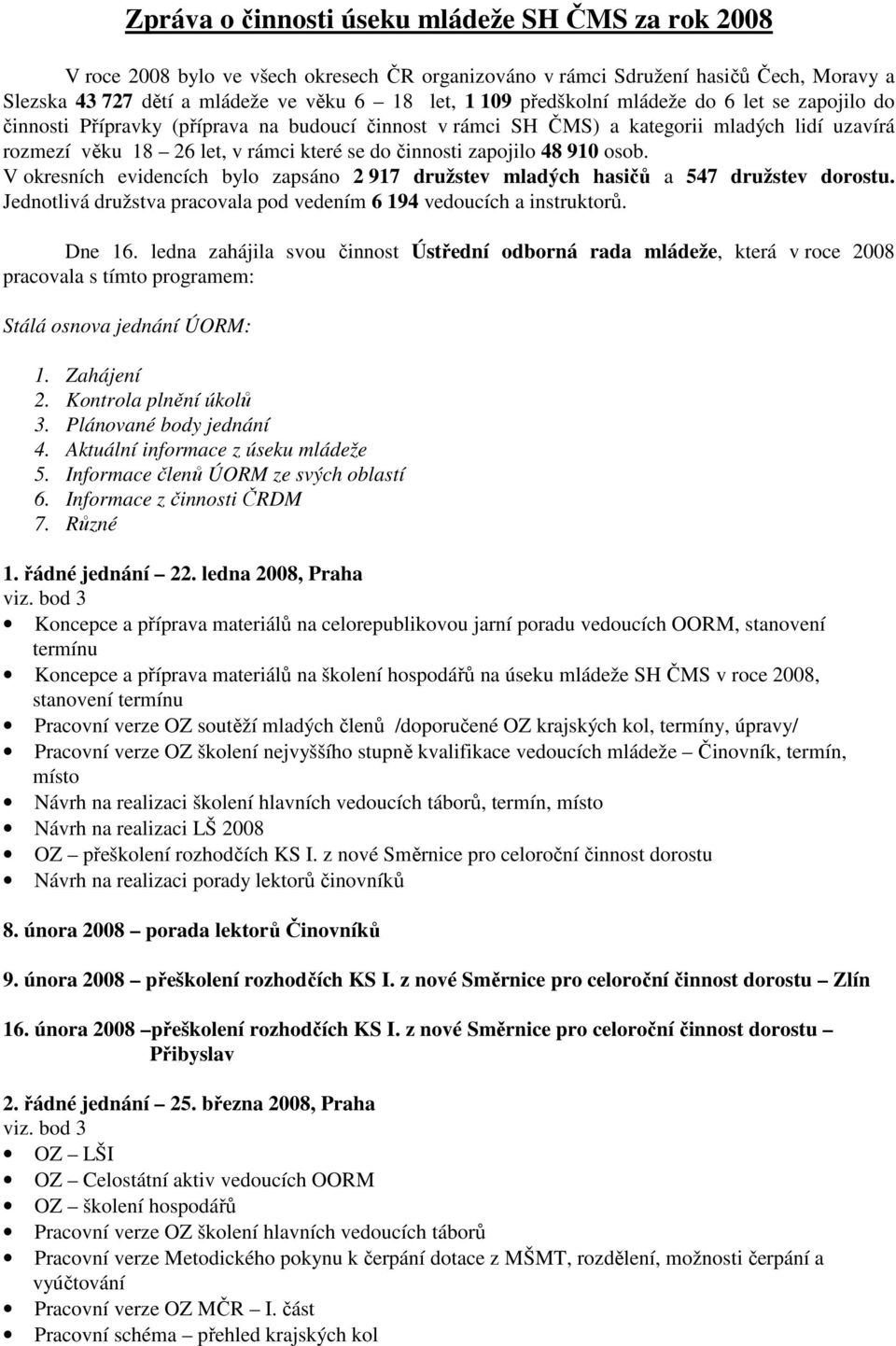 Zpráva o činnosti úseku mládeže SH ČMS za rok 2008

V roce 2008 bylo ve všech okresech ČR organizováno v rámci Sdružení hasičů Čech, Moravy a Slezska 43 727 dětí a mládeže ve věku 6 – 18 let, 1 109 předškolní mládeže do 6 let se zapojilo do činnosti Přípravky (příprava na budoucí činnost v rámci SH ČMS) a kategorii mladých lidí uzavírá rozmezí věku 18 – 26 let, v rámci které se do činnosti zapojilo 48 910 osob. V okresních evidencích bylo zapsáno 2 917 družstev mladých hasičů a 547 družstev dorostu. Jednotlivá družstva pracovala pod vedením 6 194 vedoucích a instruktorů.

Dne 16. ledna zahájila svou činnost Ústřední odborná rada mládeže, která v roce 2008 pracovala s tímto programem:

Stálá osnova jednání ÚORM:

1. Zahájení
2. Kontrola plnění úkolů
3. Plánované body jednání
4. Aktuální informace z úseku mládeže
5. Informace členů ÚORM ze svých oblastí
6. Informace z činnosti ČRDM
7. Různé

1. řádné jednání – 22. ledna 2008, Praha
viz. bod 3
• Koncepce a příprava materiálů na celorepublikovou jarní poradu vedoucích OORM, stanovení termínu
• Koncepce a příprava materiálů na školení hospodářů na úseku mládeže SH ČMS v roce 2008, stanovení termínu
• Pracovní verze OZ soutěží mladých členů /doporučené OZ krajských kol, termíny, úpravy/
• Pracovní verze OZ školení nejvyššího stupně kvalifikace vedoucích mládeže – Činovník, termín, místo
• Návrh na realizaci školení hlavních vedoucích táborů, termín, místo
• Návrh na realizaci LŠ 2008
• OZ – přeškolení rozhodčích KS I. z nové Směrnice pro celoroční činnost dorostu
• Návrh na realizaci porady lektorů činovníků

8. února 2008 – porada lektorů Činovníků

9. února 2008 – přeškolení rozhodčích KS I. z nové Směrnice pro celoroční činnost dorostu – Zlín

16. února 2008 –přeškolení rozhodčích KS I. z nové Směrnice pro celoroční činnost dorostu – Přibyslav

2. řádné jednání – 25. března 2008, Praha
viz. bod 3
• OZ – LŠI
• OZ – Celostátní aktiv vedoucích OORM
• OZ – školení hospodářů
• Pracovní verze OZ školení hlavních vedoucích táborů
• Pracovní verze Metodického pokynu k čerpání dotace z MŠMT, rozdělení, možnosti čerpání a vyúčtování
• Pracovní verze OZ MČR – I. část
• Pracovní schéma – přehled krajských kol